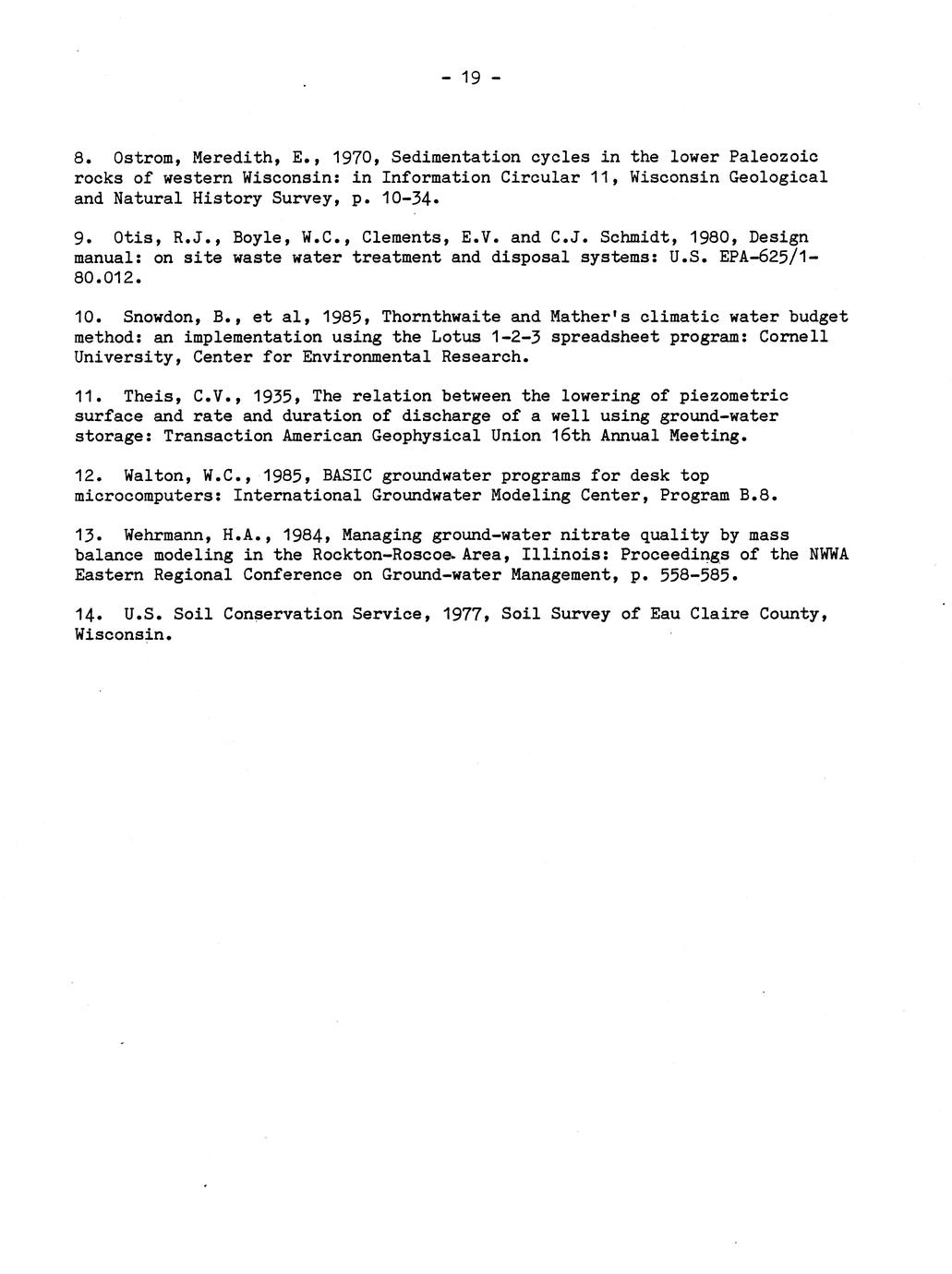 - 19 -

8. Ostrom, Meredith, E., 1970, Sedimentation cycles in the lower Paleozoic rocks of western Wisconsin: in Information Circular 11, Wisconsin Geological and Natural History Survey, p. 10-34.

9. Otis, R.J., Boyle, W.C., Clements, E.V. and C.J. Schmidt, 1980, Design manual: on site waste water treatment and disposal systems: U.S. EPA-625/1-80.012.

10. Snowdon, B., et al, 1985, Thornthwaite and Mather's climatic water budget method: an implementation using the Lotus 1-2-3 spreadsheet program: Cornell University, Center for Environmental Research.

11. Theis, C.V., 1935, The relation between the lowering of piezometric surface and rate and duration of discharge of a well using ground-water storage: Transaction American Geophysical Union 16th Annual Meeting.

12. Walton, W.C., 1985, BASIC groundwater programs for desk top microcomputers: International Groundwater Modeling Center, Program B.8.

13. Wehrmann, H.A., 1984, Managing ground-water nitrate quality by mass balance modeling in the Rockton-Roscoe Area, Illinois: Proceedings of the NWWA Eastern Regional Conference on Ground-water Management, p. 558-585.

14. U.S. Soil Conservation Service, 1977, Soil Survey of Eau Claire County, Wisconsin.